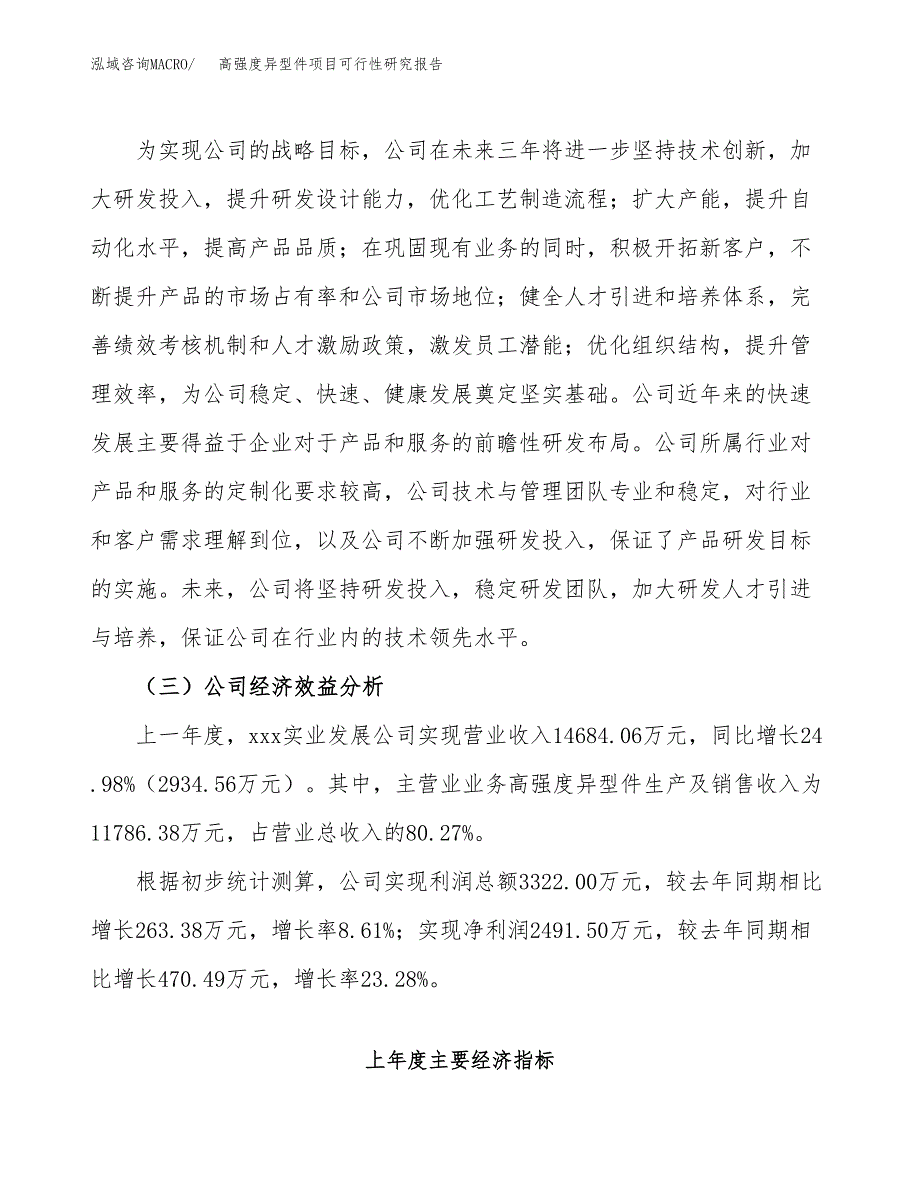 泓域咨询MACRO/　高强度异型件项目可行性研究报告

为实现公司的战略目标，公司在未来三年将进一步坚持技术创新，加大研发投入，提升研发设计能力，优化工艺制造流程；扩大产能，提升自动化水平，提高产品品质；在巩固现有业务的同时，积极开拓新客户，不断提升产品的市场占有率和公司市场地位；健全人才引进和培养体系，完善绩效考核机制和人才激励政策，激发员工潜能；优化组织结构，提升管理效率，为公司稳定、快速、健康发展奠定坚实基础。公司近年来的快速发展主要得益于企业对于产品和服务的前瞻性研发布局。公司所属行业对产品和服务的定制化要求较高，公司技术与管理团队专业和稳定，对行业和客户需求理解到位，以及公司不断加强研发投入，保证了产品研发目标的实施。未来，公司将坚持研发投入，稳定研发团队，加大研发人才引进与培养，保证公司在行业内的技术领先水平。

（三）公司经济效益分析

上一年度，xxx实业发展公司实现营业收入14684.06万元，同比增长24.98%（2934.56万元）。其中，主营业业务高强度异型件生产及销售收入为11786.38万元，占营业总收入的80.27%。

根据初步统计测算，公司实现利润总额3322.00万元，较去年同期相比增长263.38万元，增长率8.61%；实现净利润2491.50万元，较去年同期相比增长470.49万元，增长率23.28%。

上年度主要经济指标